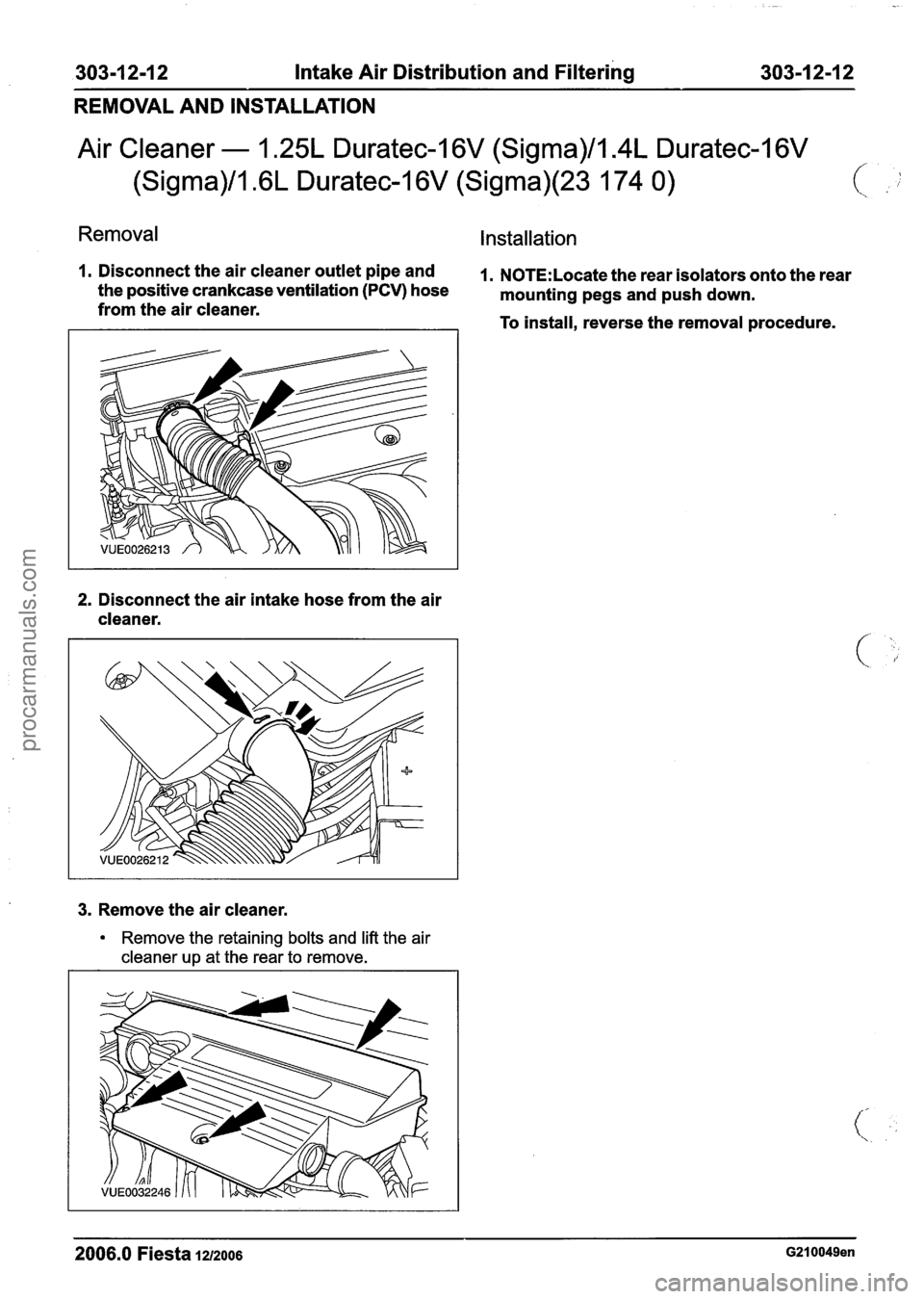 303-12-12 Intake Air Distribution and Filtering 303-12-12

REMOVAL AND INSTALLATION

Air Cleaner — 1.25L Duratec-16V (Sigma)/1.4L Duratec-16V (Sigma)/1.6L Duratec-16V (Sigma)(23 174 0)

Removal

1. Disconnect the air cleaner outlet pipe and the positive crankcase ventilation (PCV) hose from the air cleaner.

VUE0026213

2. Disconnect the air intake hose from the air cleaner.

VUE0026212

3. Remove the air cleaner.

• Remove the retaining bolts and lift the air cleaner up at the rear to remove.

VUE0032246

Installation

1. NOTE:Locate the rear isolators onto the rear mounting pegs and push down.

To install, reverse the removal procedure.

2006.0 Fiesta 12/2006 G210049en

procarmanuals.com

carmanualsonline.info